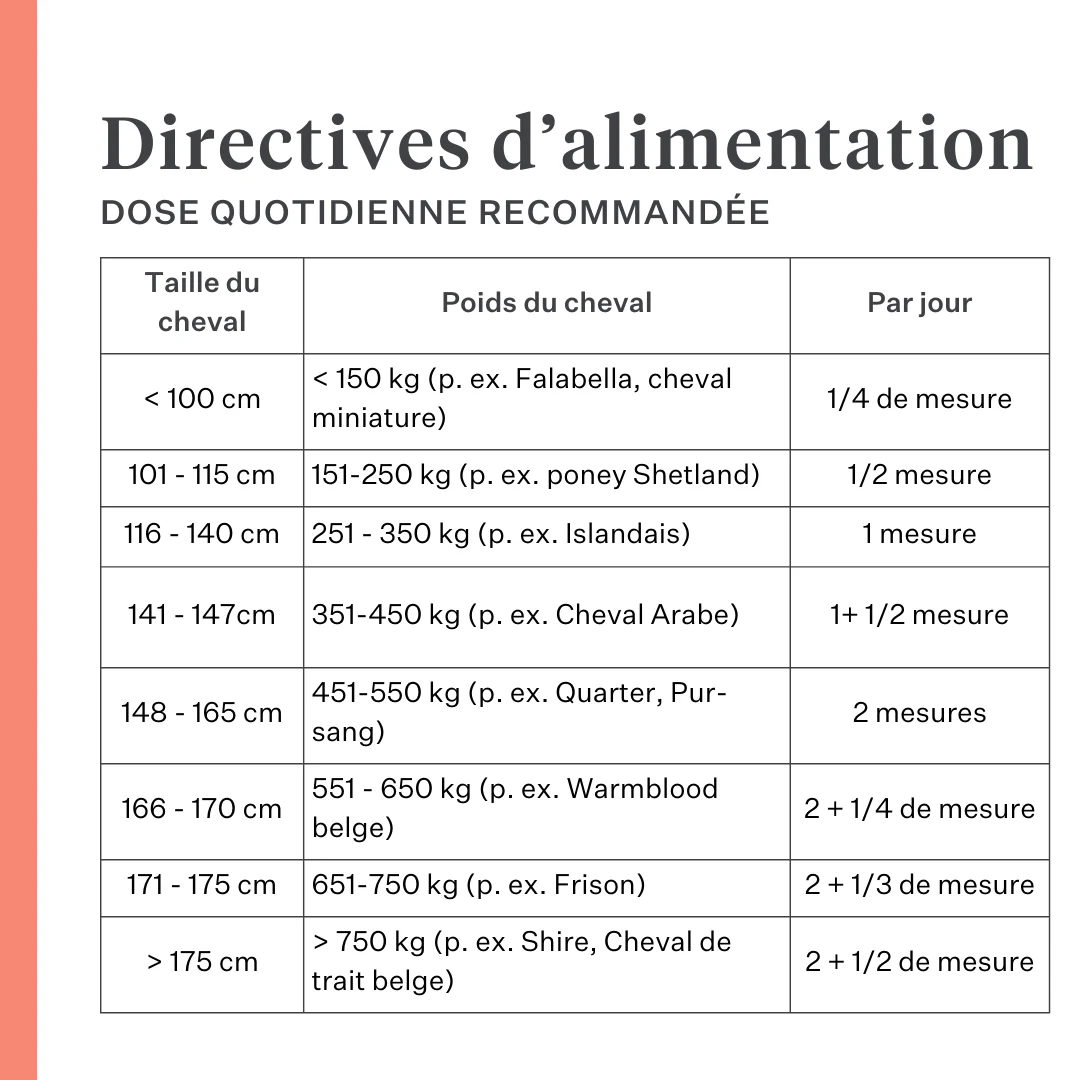 Directives d'alimentation
DOSE QUOTIDIENNE RECOMMANDÉE

| Taille du cheval | Poids du cheval | Par jour |
|---|---|---|
| < 100 cm | < 150 kg (p. ex. Falabella, cheval miniature) | 1/4 de mesure |
| 101 - 115 cm | 151-250 kg (p. ex. poney Shetland) | 1/2 mesure |
| 116 - 140 cm | 251 - 350 kg (p. ex. Islandais) | 1 mesure |
| 141 - 147cm | 351-450 kg (p. ex. Cheval Arabe) | 1+ 1/2 mesure |
| 148 - 165 cm | 451-550 kg (p. ex. Quarter, Pur-sang) | 2 mesures |
| 166 - 170 cm | 551 - 650 kg (p. ex. Warmblood belge) | 2 + 1/4 de mesure |
| 171 - 175 cm | 651-750 kg (p. ex. Frison) | 2 + 1/3 de mesure |
| > 175 cm | > 750 kg (p. ex. Shire, Cheval de trait belge) | 2 + 1/2 de mesure |